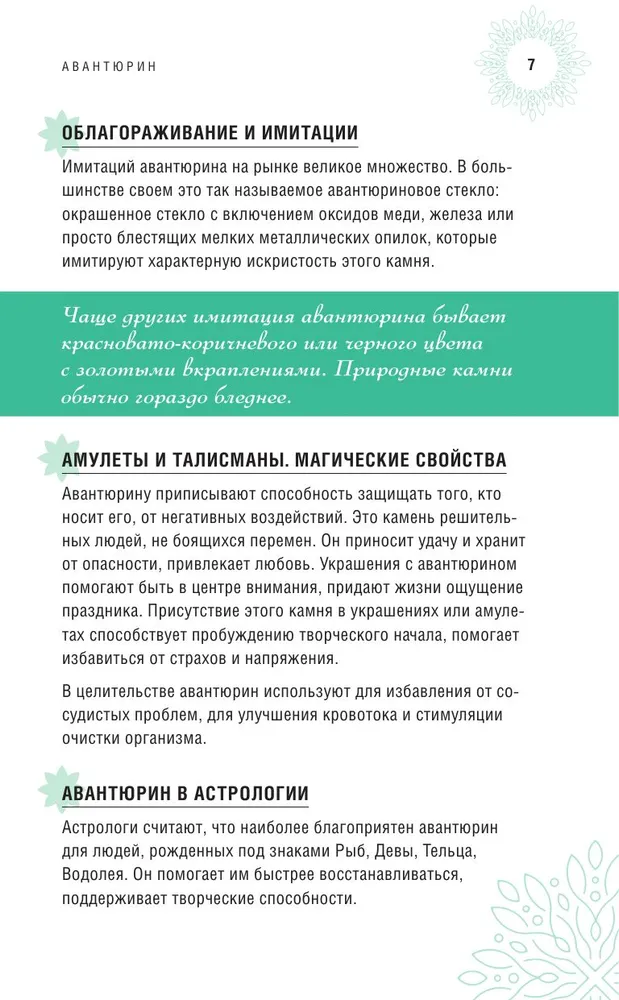 АВАНТЮРИН

7

ОБЛАГОРАЖИВАНИЕ И ИМИТАЦИИ

Имитаций авантюрина на рынке великое множество. В большинстве своем это так называемое авантюриновое стекло: окрашенное стекло с включением оксидов меди, железа или просто блестящих мелких металлических опилок, которые имитируют характерную искристость этого камня.

Чаще других имитация авантюрина бывает красновато-коричневого или черного цвета с золотыми вкраплениями. Природные камни обычно гораздо бледнее.

АМУЛЕТЫ И ТАЛИСМАНЫ. МАГИЧЕСКИЕ СВОЙСТВА

Авантюрину приписывают способность защищать того, кто носит его, от негативных воздействий. Это камень решительных людей, не боящихся перемен. Он приносит удачу и хранит от опасности, привлекает любовь. Украшения с авантюрином помогают быть в центре внимания, придают жизни ощущение праздника. Присутствие этого камня в украшениях или амулетах способствует пробуждению творческого начала, помогает избавиться от страхов и напряжения.

В целительстве авантюрин используют для избавления от сосудистых проблем, для улучшения кровотока и стимуляции очистки организма.

АВАНТЮРИН В АСТРОЛОГИИ

Астрологи считают, что наиболее благоприятен авантюрин для людей, рожденных под знаками Рыб, Девы, Тельца, Водолея. Он помогает им быстрее восстанавливаться, поддерживает творческие способности.